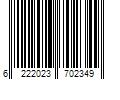 6 222023 702349